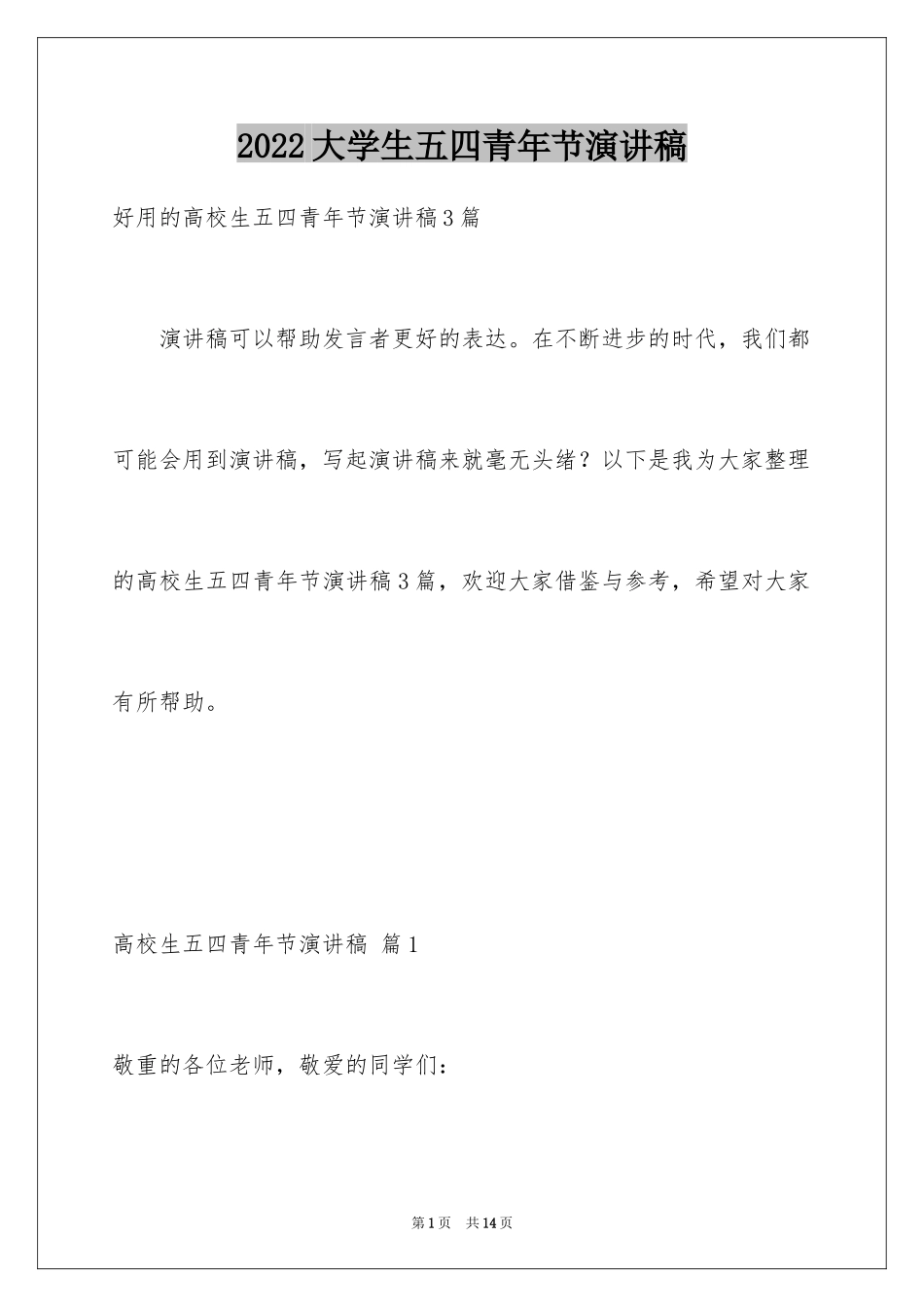 2022大学生五四青年节演讲稿

好用的高校生五四青年节演讲稿3篇

演讲稿可以帮助发言者更好的表达。在不断进步的时代，我们都可能会用到演讲稿，写起演讲稿来就毫无头绪？以下是我为大家整理的高校生五四青年节演讲稿3篇，欢迎大家借鉴与参考，希望对大家有所帮助。

高校生五四青年节演讲稿 篇1

敬重的各位老师，敬爱的同学们：

第1页 共14页